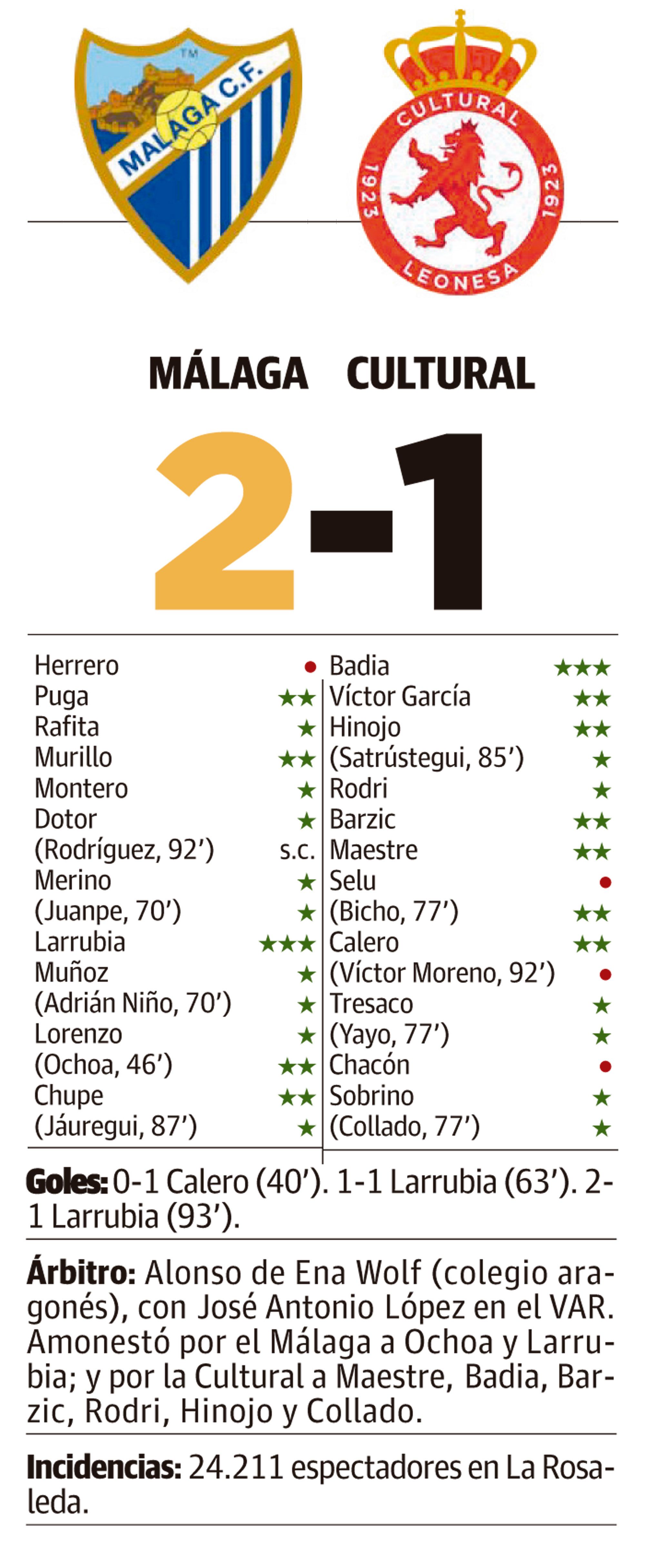 MALAGA C.F.

CULTURAL 1923 1923 LEONESA

MÁLAGA CULTURAL

2-1

Herrero •
Puga ★★
Rafita ★
Murillo ★★
Montero ★
Dotor ★
(Rodríguez, 92') s.c.
Merino ★
(Juanpe, 70') ★
Larrubia ★★★
Muñoz ★
(Adrián Niño, 70') ★
Lorenzo ★
(Ochoa, 46') ★★
Chupe ★★
(Jáuregui, 87') ★

Badia ★★★
Víctor García ★★
Hinojo ★★
(Satrústegui, 85') ★
Rodri ★
Barzic ★★
Maestre ★★
Selu •
(Bicho, 77') ★★
Calero ★★
(Víctor Moreno, 92') •
Tresaco ★
(Yayo, 77') ★
Chacón •
Sobrino ★
(Collado, 77') ★

Goles: 0-1 Calero (40'). 1-1 Larrubia (63'). 2-1 Larrubia (93').

Árbitro: Alonso de Ena Wolf (colegio aragonés), con José Antonio López en el VAR. Amonestó por el Málaga a Ochoa y Larrubia; y por la Cultural a Maestre, Badia, Barzic, Rodri, Hinojo y Collado.

Incidencias: 24.211 espectadores en La Rosaleda.